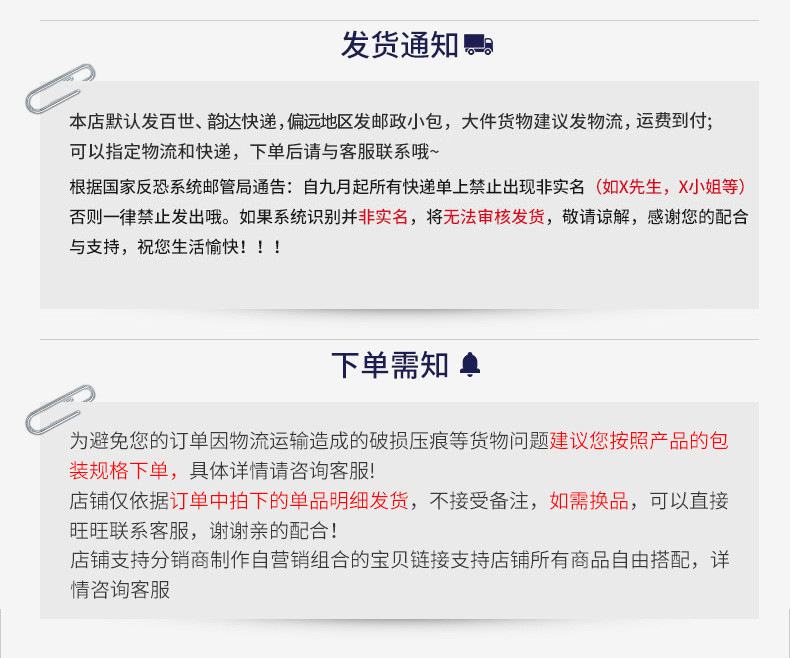 发货通知

本店默认发百世、韵达快递，偏远地区发邮政小包，大件货物建议发物流，运费到付；
可以指定物流和快递，下单后请与客服联系哦~

根据国家反恐系统邮管局通告：自九月起所有快递单上禁止出现非实名（如X先生，X小姐等）否则一律禁止发出哦。如果系统识别并非实名，将无法审核发货，敬请谅解，感谢您的配合与支持，祝您生活愉快！！！

下单需知

为避免您的订单因物流运输造成的破损压痕等货物问题建议您按照产品的包装规格下单，具体详情请咨询客服!
店铺仅依据订单中拍下的单品明细发货，不接受备注，如需换品，可以直接旺旺联系客服，谢谢亲的配合！
店铺支持分销商制作自营销组合的宝贝链接支持店铺所有商品自由搭配，详情咨询客服